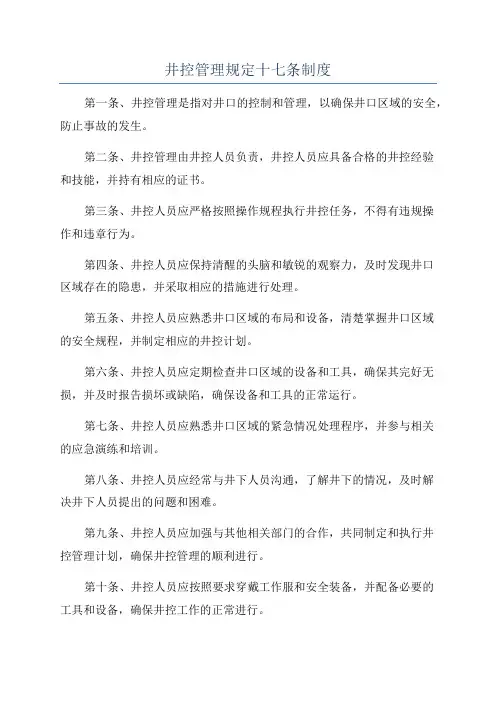 井控管理规定十七条制度

第一条、井控管理是指对井口的控制和管理，以确保井口区域的安全，防止事故的发生。

第二条、井控管理由井控人员负责，井控人员应具备合格的井控经验和技能，并持有相应的证书。

第三条、井控人员应严格按照操作规程执行井控任务，不得有违规操作和违章行为。

第四条、井控人员应保持清醒的头脑和敏锐的观察力，及时发现井口区域存在的隐患，并采取相应的措施进行处理。

第五条、井控人员应熟悉井口区域的布局和设备，清楚掌握井口区域的安全规程，并制定相应的井控计划。

第六条、井控人员应定期检查井口区域的设备和工具，确保其完好无损，并及时报告损坏或缺陷，确保设备和工具的正常运行。

第七条、井控人员应熟悉井口区域的紧急情况处理程序，并参与相关的应急演练和培训。

第八条、井控人员应经常与井下人员沟通，了解井下的情况，及时解决井下人员提出的问题和困难。

第九条、井控人员应加强与其他相关部门的合作，共同制定和执行井控管理计划，确保井控管理的顺利进行。

第十条、井控人员应按照要求穿戴工作服和安全装备，并配备必要的工具和设备，确保井控工作的正常进行。